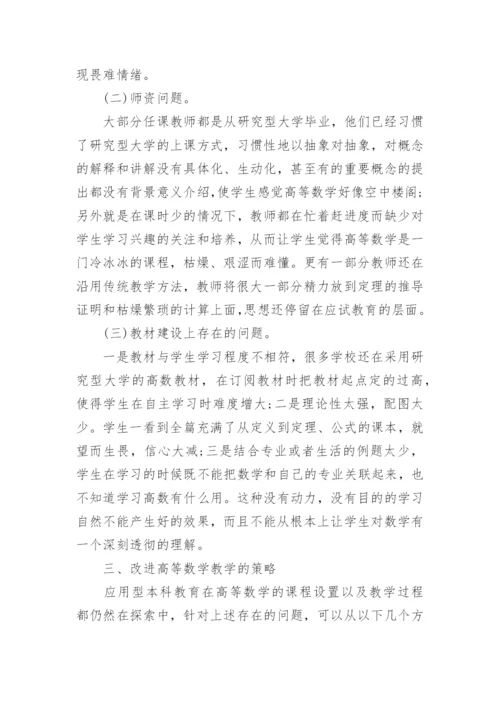 现畏难情绪。

(二)师资问题。

大部分任课教师都是从研究型大学毕业，他们已经习惯了研究型大学的上课方式，习惯性地以抽象对抽象，对概念的解释和讲解没有具体化、生动化，甚至有的重要概念的提出都没有背景意义介绍，使学生感觉高等数学好像空中楼阁；另外就是在课时少的情况下，教师都在忙着赶进度而缺少对学生学习兴趣的关注和培养，从而让学生觉得高等数学是一门冷冰冰的课程，枯燥、艰涩而难懂。更有一部分教师还在沿用传统教学方法，教师将很大一部分精力放到定理的推导证明和枯燥繁琐的计算上面，思想还停留在应试教育的层面。

(三)教材建设上存在的问题。

一是教材与学生学习程度不相符，很多学校还在采用研究型大学的高数教材，在订阅教材时把教材起点定的过高，使得学生在自主学习时难度增大；二是理论性太强，配图太少。学生一看到全篇充满了从定义到定理、公式的课本，就望而生畏，信心大减；三是结合专业或者生活的例题太少，学生在学习的时候既不能把数学和自己的专业关联起来，也不知道学习高数有什么用。这种没有动力，没有目的的学习自然不能产生好的效果，而且不能从根本上让学生对数学有一个深刻透彻的理解。

三、改进高等数学教学的策略

应用型本科教育在高等数学的课程设置以及教学过程都仍然在探索中，针对上述存在的问题，可以从以下几个方